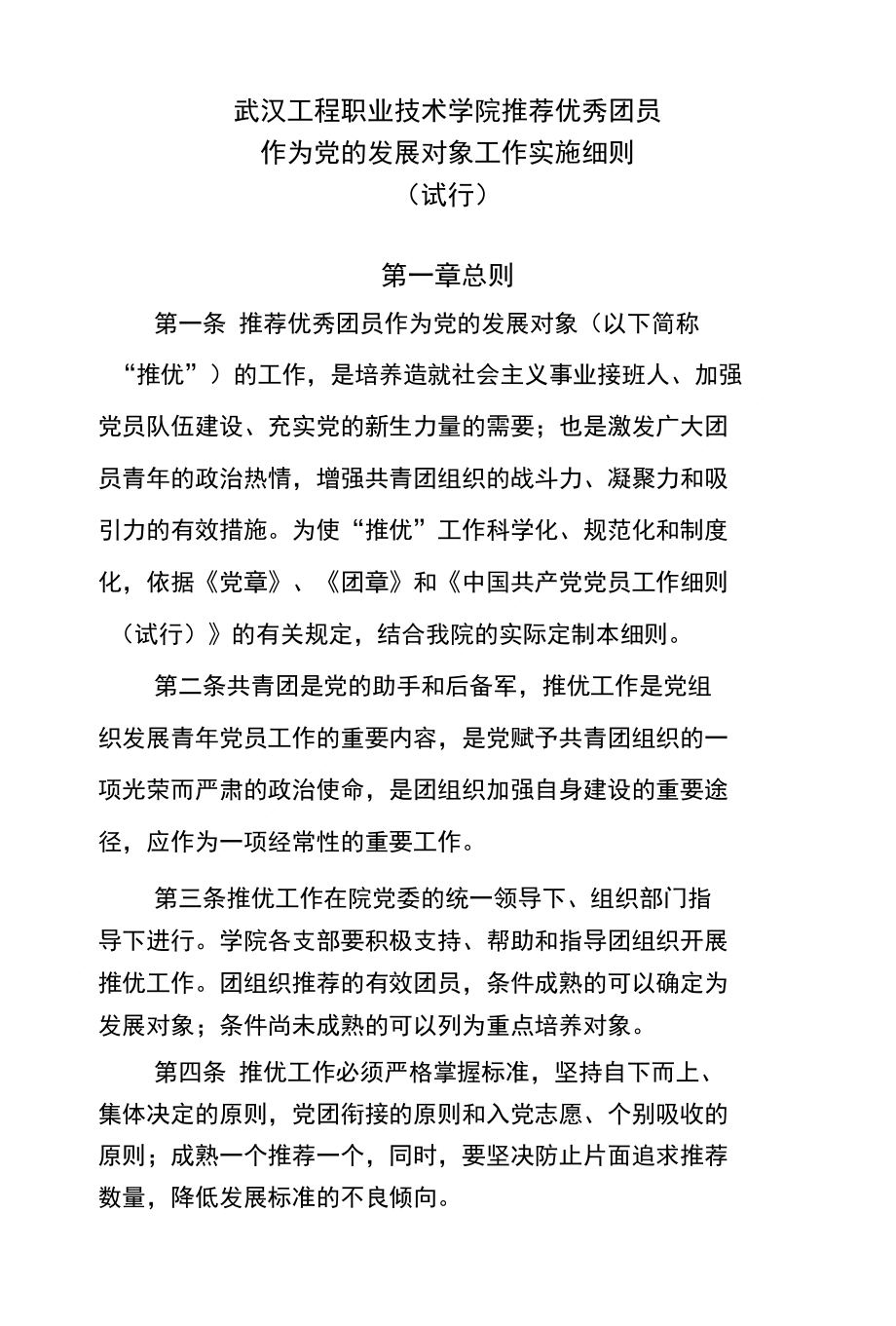 武汉工程职业技术学院推荐优秀团员
作为党的发展对象工作实施细则
（试行）

第一章总则

第一条 推荐优秀团员作为党的发展对象（以下简称“推优”）的工作，是培养造就社会主义事业接班人、加强党员队伍建设、充实党的新生力量的需要；也是激发广大团员青年的政治热情，增强共青团组织的战斗力、凝聚力和吸引力的有效措施。为使“推优”工作科学化、规范化和制度化，依据《党章》、《团章》和《中国共产党党员工作细则（试行）》的有关规定，结合我院的实际定制本细则。

第二条共青团是党的助手和后备军，推优工作是党组织发展青年党员工作的重要内容，是党赋予共青团组织的一项光荣而严肃的政治使命，是团组织加强自身建设的重要途径，应作为一项经常性的重要工作。

第三条推优工作在院党委的统一领导下、组织部门指导下进行。学院各支部要积极支持、帮助和指导团组织开展推优工作。团组织推荐的有效团员，条件成熟的可以确定为发展对象；条件尚未成熟的可以列为重点培养对象。

第四条 推优工作必须严格掌握标准，坚持自下而上、集体决定的原则，党团衔接的原则和入党志愿、个别吸收的原则；成熟一个推荐一个，同时，要坚决防止片面追求推荐数量，降低发展标准的不良倾向。